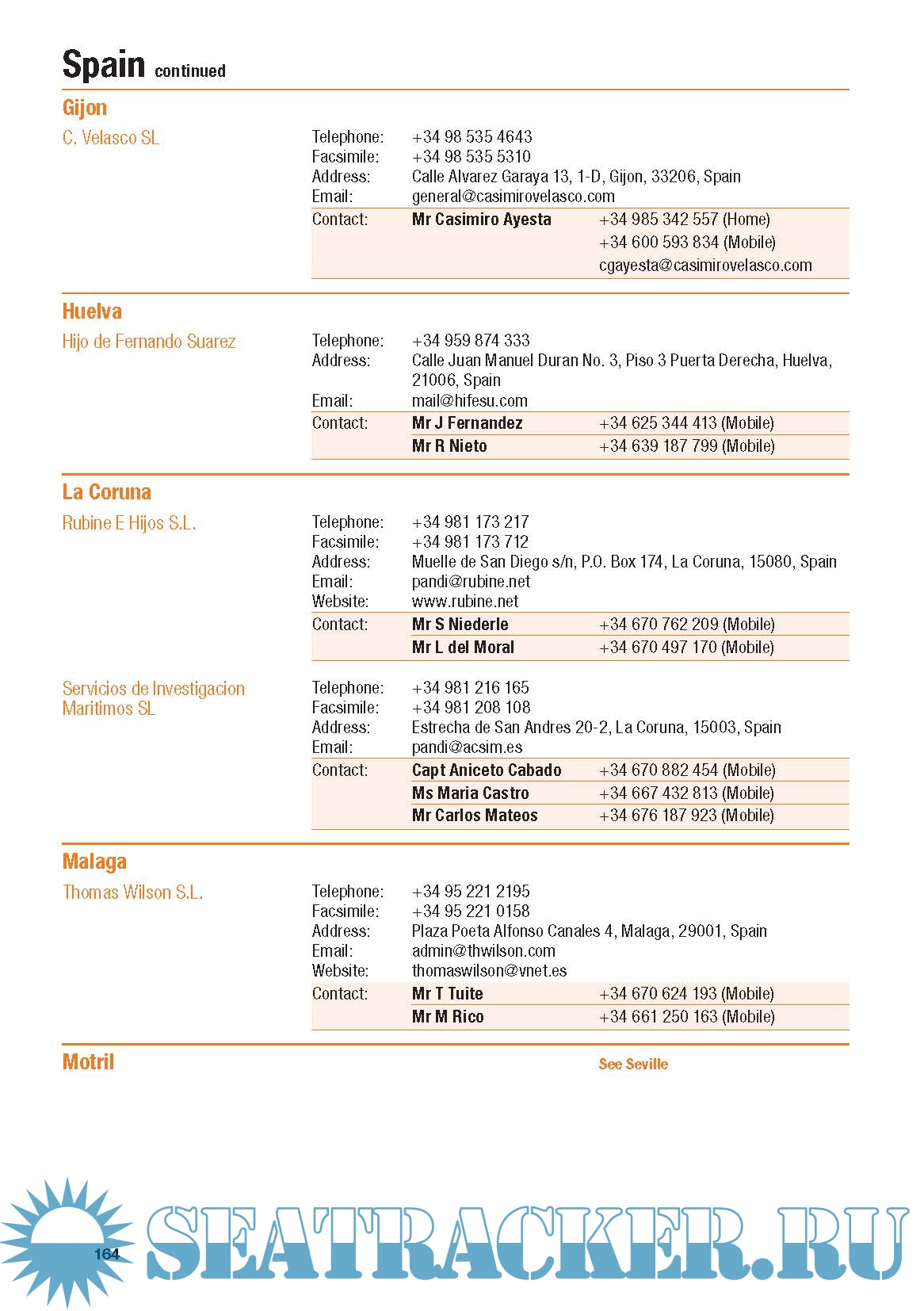 Spain continued

Gijon

C. Velasco SL

Telephone: +34 98 535 4643
Facsimile: +34 98 535 5310
Address: Calle Alvarez Garaya 13, 1-D, Gijon, 33206, Spain
Email: general@casimirovelasco.com
Contact: Mr Casimiro Ayesta +34 985 342 557 (Home)
+34 600 593 834 (Mobile)
cgayesta@casimirovelasco.com

Huelva

Hijo de Fernando Suarez

Telephone: +34 959 874 333
Address: Calle Juan Manuel Duran No. 3, Piso 3 Puerta Derecha, Huelva, 21006, Spain
Email: mail@hifesu.com
Contact: Mr J Fernandez +34 625 344 413 (Mobile)
Mr R Nieto +34 639 187 799 (Mobile)

La Coruna

Rubine E Hijos S.L.

Telephone: +34 981 173 217
Facsimile: +34 981 173 712
Address: Muelle de San Diego s/n, P.O. Box 174, La Coruna, 15080, Spain
Email: pandi@rubine.net
Website: www.rubine.net
Contact: Mr S Niederle +34 670 762 209 (Mobile)
Mr L del Moral +34 670 497 170 (Mobile)

Servicios de Investigacion Maritimos SL

Telephone: +34 981 216 165
Facsimile: +34 981 208 108
Address: Estrecha de San Andres 20-2, La Coruna, 15003, Spain
Email: pandi@acsim.es
Contact: Capt Aniceto Cabado +34 670 882 454 (Mobile)
Ms Maria Castro +34 667 432 813 (Mobile)
Mr Carlos Mateos +34 676 187 923 (Mobile)

Malaga

Thomas Wilson S.L.

Telephone: +34 95 221 2195
Facsimile: +34 95 221 0158
Address: Plaza Poeta Alfonso Canales 4, Malaga, 29001, Spain
Email: admin@thwilson.com
Website: thomaswilson@vnet.es
Contact: Mr T Tuite +34 670 624 193 (Mobile)
Mr M Rico +34 661 250 163 (Mobile)

Motril See Seville

164

SEATRACKER.RU